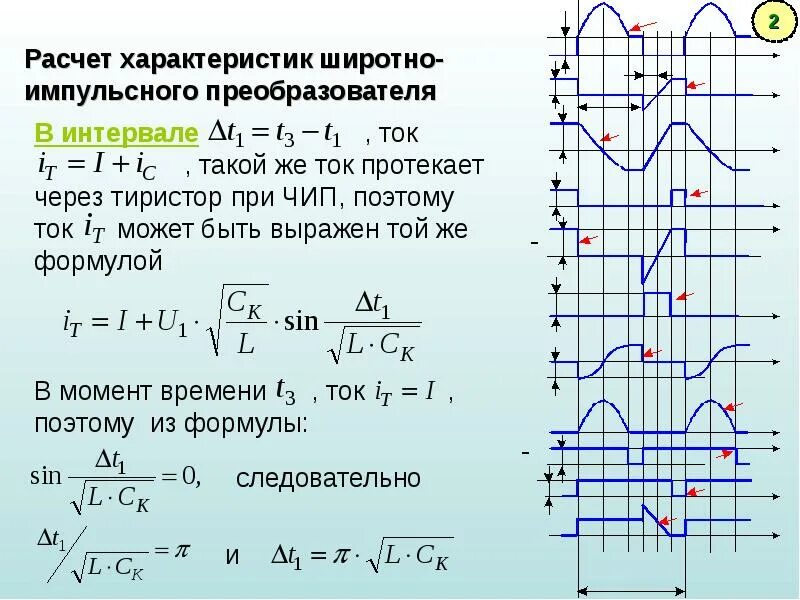 2

Расчет характеристик широтно-импульсного преобразователя

В интервале $\Delta t_1 = t_3 - t_1$ , ток $i_T = I + i_C$ , такой же ток протекает через тиристор при ЧИП, поэтому ток $i_T$ может быть выражен той же формулой

$i_T = I + U_1 \cdot \sqrt{\frac{C_K}{L}} \cdot \sin \frac{\Delta t_1}{\sqrt{L \cdot C_K}}$

В момент времени $t_3$ , ток $i_T = I$ , поэтому из формулы:

$\sin \frac{\Delta t_1}{\sqrt{L \cdot C_K}} = 0,$ следовательно

$\Delta t_1 / \sqrt{L \cdot C_K} = \pi$ и $\Delta t_1 = \pi \cdot \sqrt{L \cdot C_K}$

-

-